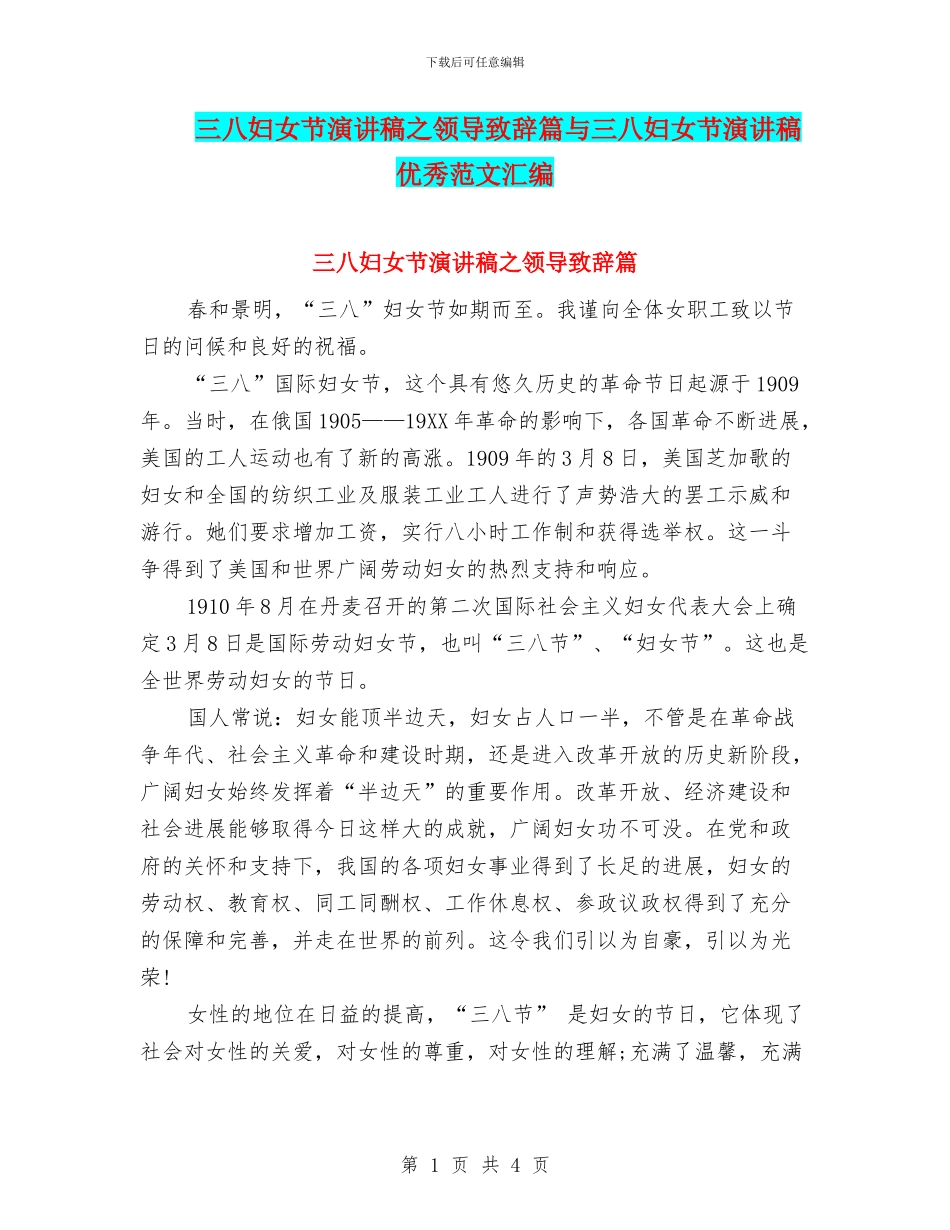 下载后可任意编辑

三八妇女节演讲稿之领导致辞篇与三八妇女节演讲稿优秀范文汇编

三八妇女节演讲稿之领导致辞篇

春和景明，“三八”妇女节如期而至。我谨向全体女职工致以节日的问候和良好的祝福。

“三八”国际妇女节，这个具有悠久历史的革命节日起源于1909年。当时，在俄国1905——19XX年革命的影响下，各国革命不断进展，美国的工人运动也有了新的高涨。1909年的3月8日，美国芝加歌的妇女和全国的纺织工业及服装工业工人进行了声势浩大的罢工示威和游行。她们要求增加工资，实行八小时工作制和获得选举权。这一斗争得到了美国和世界广阔劳动妇女的热烈支持和响应。

1910年8月在丹麦召开的第二次国际社会主义妇女代表大会上确定3月8日是国际劳动妇女节，也叫“三八节”、“妇女节”。这也是全世界劳动妇女的节日。

国人常说：妇女能顶半边天，妇女占人口一半，不管是在革命战争年代、社会主义革命和建设时期，还是进入改革开放的历史新阶段，广阔妇女始终发挥着“半边天”的重要作用。改革开放、经济建设和社会进展能够取得今日这样大的成就，广阔妇女功不可没。在党和政府的关怀和支持下，我国的各项妇女事业得到了长足的进展，妇女的劳动权、教育权、同工同酬权、工作休息权、参政议政权得到了充分的保障和完善，并走在世界的前列。这令我们引以为自豪，引以为光荣!

女性的地位在日益的提高，“三八节” 是妇女的节日，它体现了社会对女性的关爱，对女性的尊重，对女性的理解;充满了温馨，充满

第 1 页 共 4 页